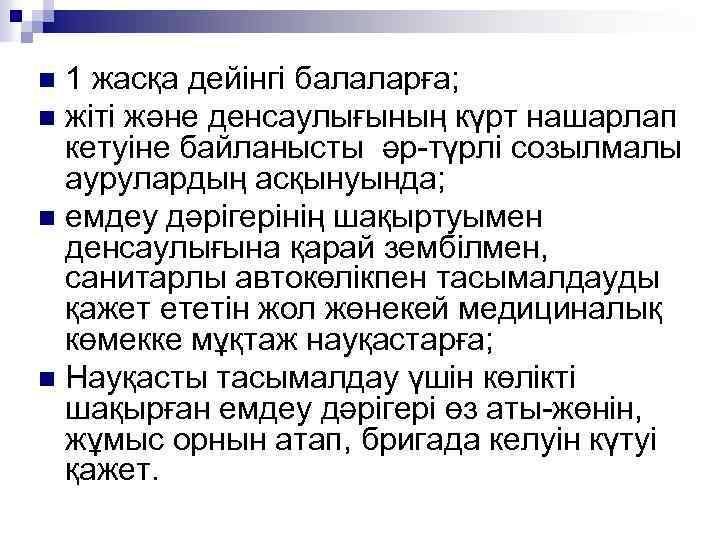 1 жасқа дейінгі балаларға;

жіті және денсаулығының күрт нашарлап кетуіне байланысты әр-түрлі созылмалы аурулардың асқынуында;

емдеу дәрігерінің шақыртуымен денсаулығына қарай зембілмен, санитарлы автокөлікпен тасымалдауды қажет ететін жол жөнекей медициналық көмекке мұқтаж науқастарға;

Науқасты тасымалдау үшін көлікті шақырған емдеу дәрігері өз аты-жөнін, жұмыс орнын атап, бригада келуін күтуі қажет.